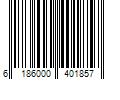 6 186000 401857